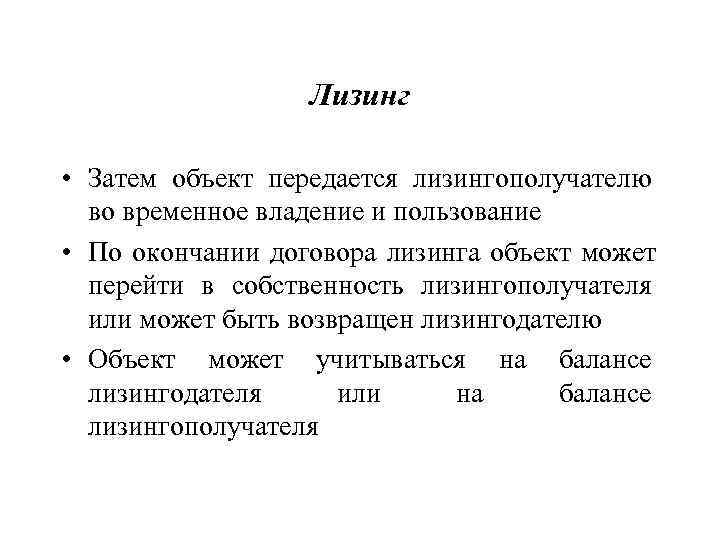 Лизинг

• Затем объект передается лизингополучателю во временное владение и пользование

• По окончании договора лизинга объект может перейти в собственность лизингополучателя или может быть возвращен лизингодателю

• Объект может учитываться на балансе лизингодателя или на балансе лизингополучателя